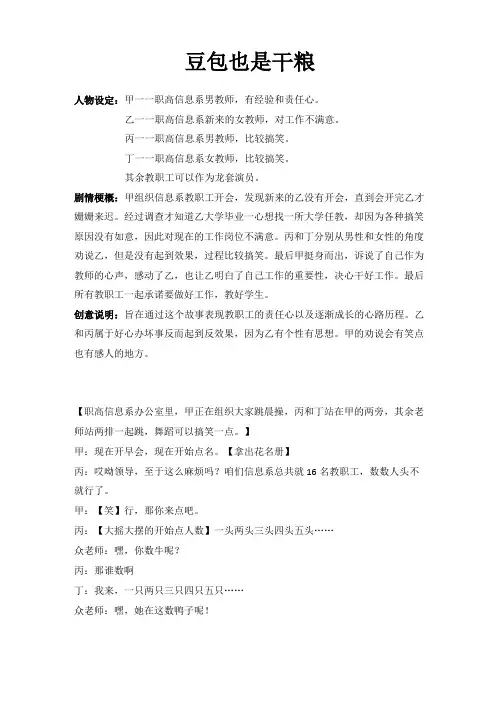 豆包也是干粮

人物设定：甲——职高信息系男教师，有经验和责任心。

乙——职高信息系新来的女教师，对工作不满意。

丙——职高信息系男教师，比较搞笑。

丁——职高信息系女教师，比较搞笑。

其余教职工可以作为龙套演员。

剧情梗概：甲组织信息系教职工开会，发现新来的乙没有开会，直到会开完乙才姗姗来迟。经过调查才知道乙大学毕业一心想找一所大学任教，却因为各种搞笑原因没有如意，因此对现在的工作岗位不满意。丙和丁分别从男性和女性的角度劝说乙，但是没有起到效果，过程比较搞笑。最后甲挺身而出，诉说了自己作为教师的心声，感动了乙，也让乙明白了自己工作的重要性，决心干好工作。最后所有教职工一起承诺要做好工作，教好学生。

创意说明：旨在通过这个故事表现教职工的责任心以及逐渐成长的心路历程。乙和丙属于好心办坏事反而起到反效果，因为乙有个性有思想。甲的劝说会有笑点也有感人的地方。

【职高信息系办公室里，甲正在组织大家跳晨操，丙和丁站在甲的两旁，其余老师站两排一起跳，舞蹈可以搞笑一点。】

甲：现在开早会，现在开始点名。【拿出花名册】

丙：哎呦领导，至于这么麻烦吗？咱们信息系总共就 16 名教职工，数数人头不就行了。

甲：【笑】行，那你来点吧。

丙：【大摇大摆的开始点人数】一头两头三头四头五头……

众老师：嘿，你数牛呢？

丙：那谁数啊

丁：我来，一只两只三只四只五只……

众老师：嘿，她在这数鸭子呢！